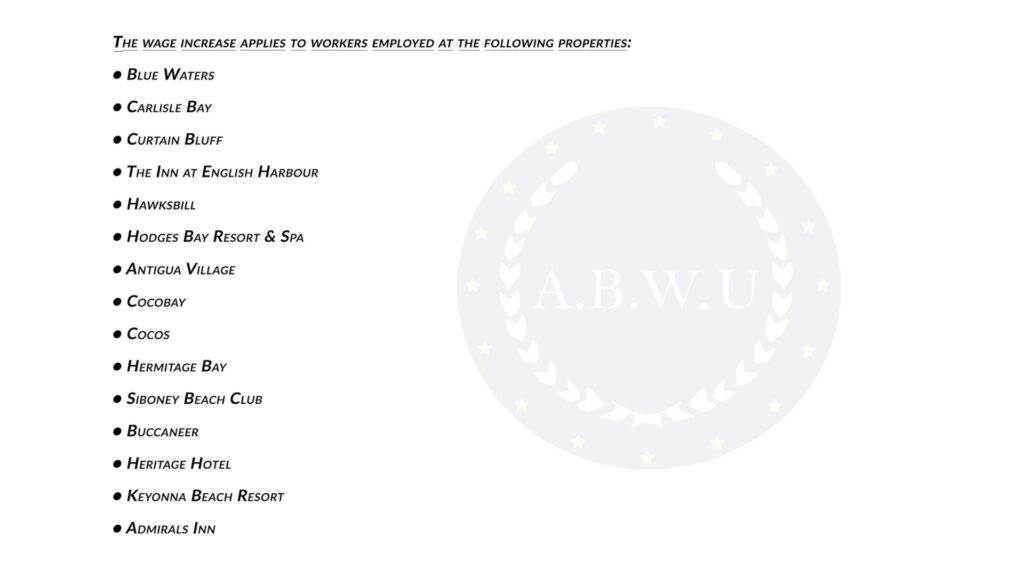 The wage increase applies to workers employed at the following properties:

• Blue Waters
• Carlisle Bay
• Curtain Bluff
• The Inn at English Harbour
• Hawksbill
• Hodges Bay Resort & Spa
• Antigua Village
• Cocobay
• Cocos
• Hermitage Bay
• Siboney Beach Club
• Buccaneer
• Heritage Hotel
• Keyonna Beach Resort
• Admirals Inn

A.B.W.U